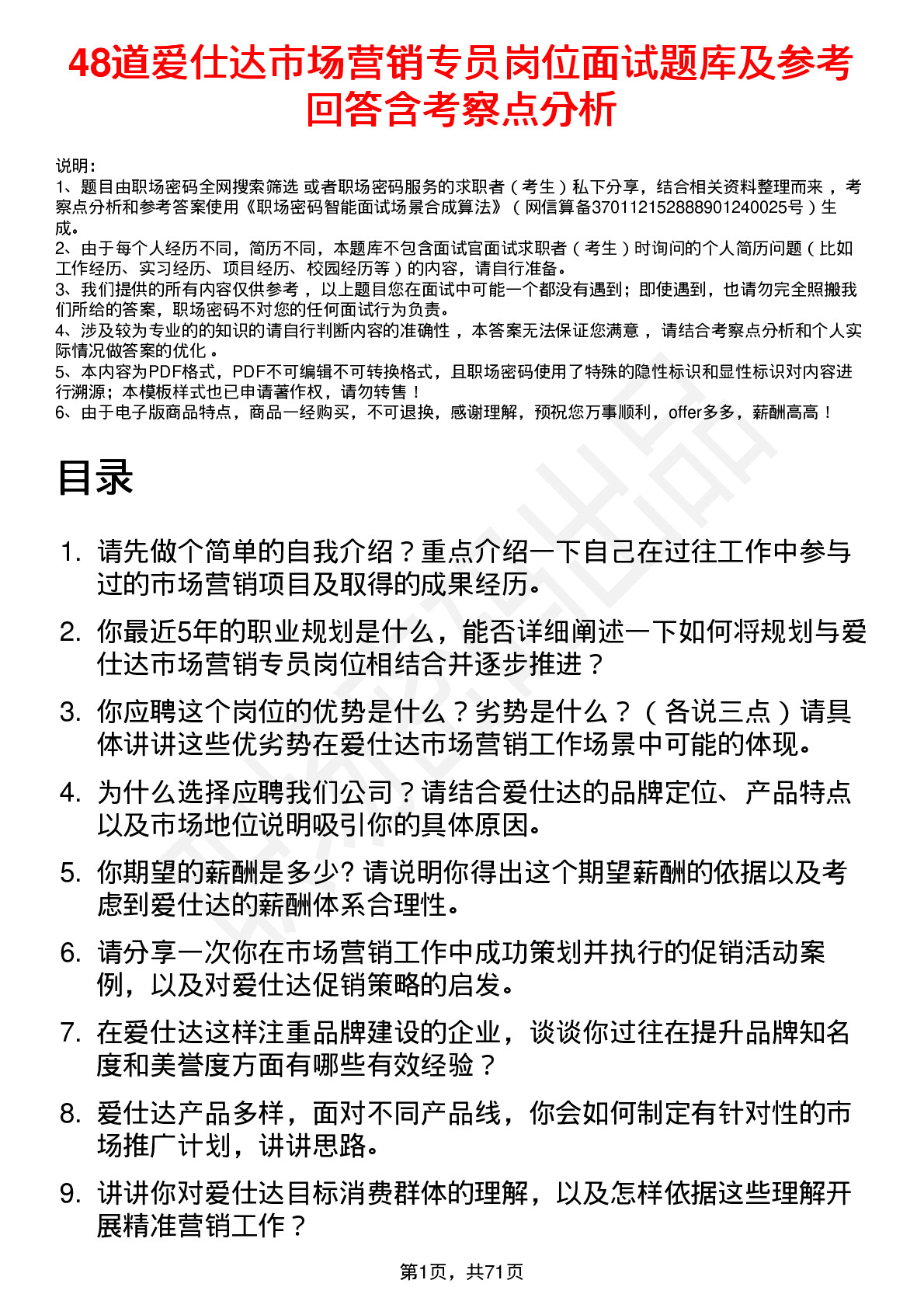 48道爱仕达市场营销专员岗位面试题库及参考回答含考察点分析

说明：
1、题目由职场密码全网搜索筛选 或者职场密码服务的求职者（考生）私下分享，结合相关资料整理而来，考察点分析和参考答案使用《职场密码智能面试场景合成算法》（网信算备370112152888901240025号）生成。
2、由于每个人经历不同，简历不同，本题库不包含面试官面试求职者（考生）时询问的个人简历问题（比如工作经历、实习经历、项目经历、校园经历等）的内容，请自行准备。
3、我们提供的所有内容仅供参考，以上题目您在面试中可能一个都没有遇到；即使遇到，也请勿完全照搬我们所给的答案，职场密码不对您的任何面试行为负责。
4、涉及较为专业的的知识的请自行判断内容的准确性，本答案无法保证您满意，请结合考察点分析和个人实际情况做答案的优化。
5、本内容为PDF格式，PDF不可编辑不可转换格式，且职场密码使用了特殊的隐性标识和显性标识对内容进行溯源；本模板样式也已申请著作权，请勿转售！
6、由于电子版商品特点，商品一经购买，不可退换，感谢理解，预祝您万事顺利，offer多多，薪酬高高！

目录

1. 请先做个简单的自我介绍？重点介绍一下自己在过往工作中参与过的市场营销项目及取得的成果经历。
2. 你最近5年的职业规划是什么，能否详细阐述一下如何将规划与爱仕达市场营销专员岗位相结合并逐步推进？
3. 你应聘这个岗位的优势是什么？劣势是什么？（各说三点）请具体讲讲这些优劣势在爱仕达市场营销工作场景中可能的体现。
4. 为什么选择应聘我们公司？请结合爱仕达的品牌定位、产品特点以及市场地位说明吸引你的具体原因。
5. 你期望的薪酬是多少? 请说明你得出这个期望薪酬的依据以及考虑到爱仕达的薪酬体系合理性。
6. 请分享一次你在市场营销工作中成功策划并执行的促销活动案例，以及对爱仕达促销策略的启发。
7. 在爱仕达这样注重品牌建设的企业，谈谈你过往在提升品牌知名度和美誉度方面有哪些有效经验？
8. 爱仕达产品多样，面对不同产品线，你会如何制定有针对性的市场推广计划，讲讲思路。
9. 讲讲你对爱仕达目标消费群体的理解，以及怎样依据这些理解开展精准营销工作？

第1页，共71页